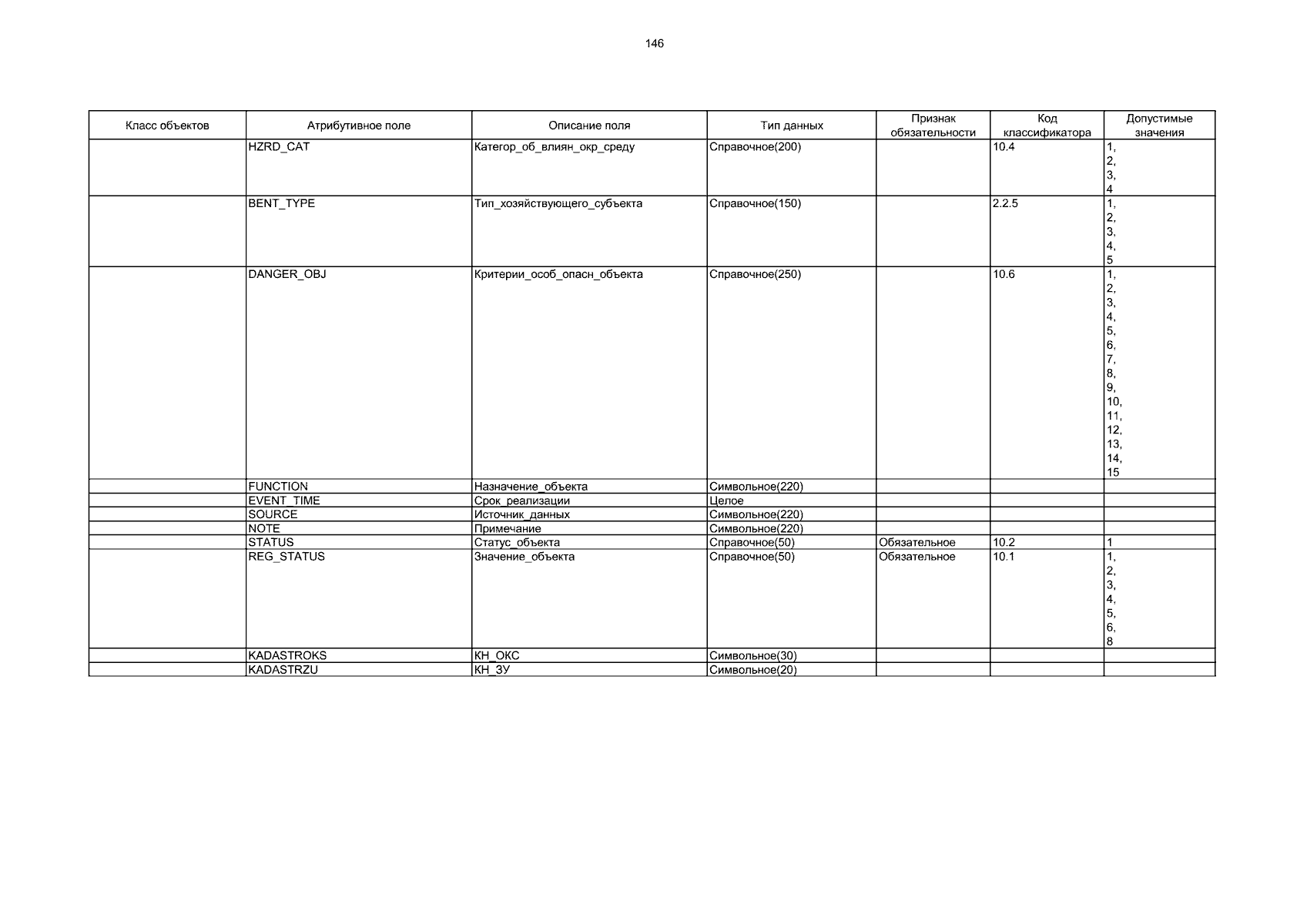 146

| Класс объектов | Атрибутивное поле | Описание поля | Тип данных | Признак обязательности | Код классификатора | Допустимые значения |
|---|---|---|---|---|---|---|
| | HZRD_CAT | Категор_об_влиян_окр_среду | Справочное(200) | | 10.4 | 1, 2, 3, 4 |
| | BENT_TYPE | Тип_хозяйствующего_субъекта | Справочное(150) | | 2.2.5 | 1, 2, 3, 4, 5 |
| | DANGER_OBJ | Критерии_особ_опасн_объекта | Справочное(250) | | 10.6 | 1, 2, 3, 4, 5, 6, 7, 8, 9, 10, 11, 12, 13, 14, 15 |
| | FUNCTION | Назначение_объекта | Символьное(220) | | | |
| | EVENT_TIME | Срок_реализации | Целое | | | |
| | SOURCE | Источник_данных | Символьное(220) | | | |
| | NOTE | Примечание | Символьное(220) | | | |
| | STATUS | Статус_объекта | Справочное(50) | Обязательное | 10.2 | 1 |
| | REG_STATUS | Значение_объекта | Справочное(50) | Обязательное | 10.1 | 1, 2, 3, 4, 5, 6, 8 |
| | KADASTROKS | КН_ОКС | Символьное(30) | | | |
| | KADASTRZU | КН_ЗУ | Символьное(20) | | | |